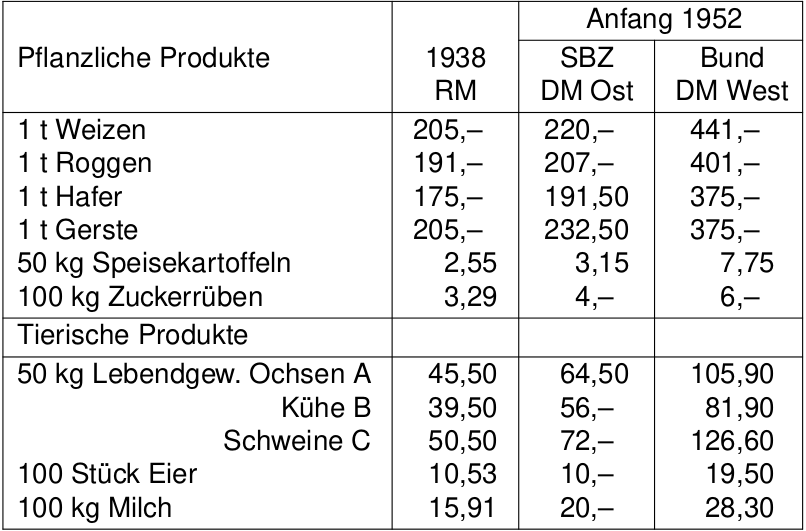 | Pflanzliche Produkte | 1938 RM | Anfang 1952 SBZ DM Ost | Anfang 1952 Bund DM West |
|---|---|---|---|
| 1 t Weizen | 205,– | 220,– | 441,– |
| 1 t Roggen | 191,– | 207,– | 401,– |
| 1 t Hafer | 175,– | 191,50 | 375,– |
| 1 t Gerste | 205,– | 232,50 | 375,– |
| 50 kg Speisekartoffeln | 2,55 | 3,15 | 7,75 |
| 100 kg Zuckerrüben | 3,29 | 4,– | 6,– |
| Tierische Produkte | | | |
| 50 kg Lebendgew. Ochsen A | 45,50 | 64,50 | 105,90 |
| Kühe B | 39,50 | 56,– | 81,90 |
| Schweine C | 50,50 | 72,– | 126,60 |
| 100 Stück Eier | 10,53 | 10,– | 19,50 |
| 100 kg Milch | 15,91 | 20,– | 28,30 |